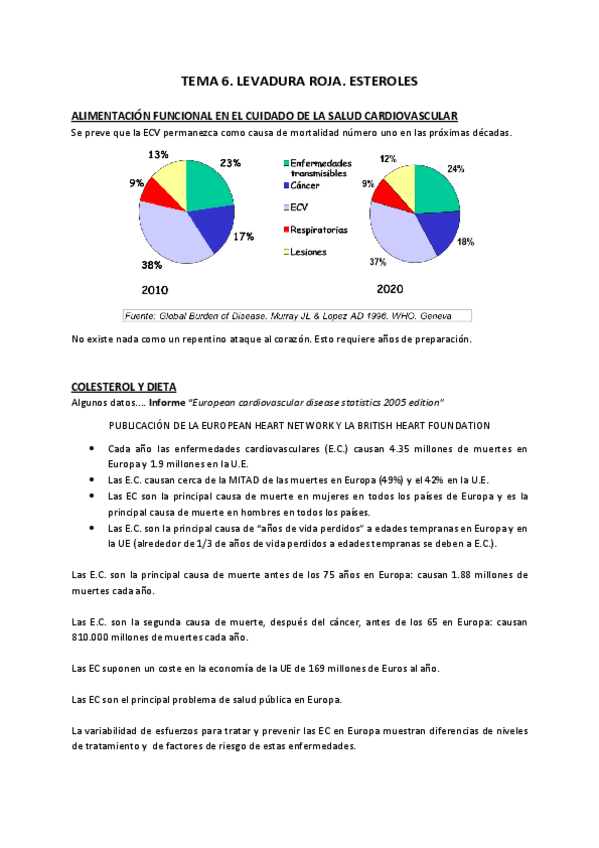 TEMA 6. LEVADURA ROJA. ESTEROLES

ALIMENTACIÓN FUNCIONAL EN EL CUIDADO DE LA SALUD CARDIOVASCULAR

Se preve que la ECV permanezca como causa de mortalidad número uno en las próximas décadas.

13%
23%
9%
17%
38%
2010

Enfermedades transmisibles
Cáncer
ECV
Respiratorias
Lesiones

12%
24%
9%
18%
37%
2020

Fuente: Global Burden of Disease. Murray JL & Lopez AD 1996. WHO. Geneva

No existe nada como un repentino ataque al corazón. Esto requiere años de preparación.

COLESTEROL Y DIETA

Algunos datos.... Informe "European cardiovascular disease statistics 2005 edition"

PUBLICACIÓN DE LA EUROPEAN HEART NETWORK Y LA BRITISH HEART FOUNDATION

• Cada año las enfermedades cardiovasculares (E.C.) causan 4.35 millones de muertes en Europa y 1.9 millones en la U.E.
• Las E.C. causan cerca de la MITAD de las muertes en Europa (49%) y el 42% en la U.E.
• Las EC son la principal causa de muerte en mujeres en todos los países de Europa y es la principal causa de muerte en hombres en todos los países.
• Las E.C. son la principal causa de "años de vida perdidos" a edades tempranas en Europa y en la UE (alrededor de 1/3 de años de vida perdidos a edades tempranas se deben a E.C.).

Las E.C. son la principal causa de muerte antes de los 75 años en Europa: causan 1.88 millones de muertes cada año.

Las E.C. son la segunda causa de muerte, después del cáncer, antes de los 65 en Europa: causan 810.000 millones de muertes cada año.

Las EC suponen un coste en la economía de la UE de 169 millones de Euros al año.

Las EC son el principal problema de salud pública en Europa.

La variabilidad de esfuerzos para tratar y prevenir las EC en Europa muestran diferencias de niveles de tratamiento y de factores de riesgo de estas enfermedades.